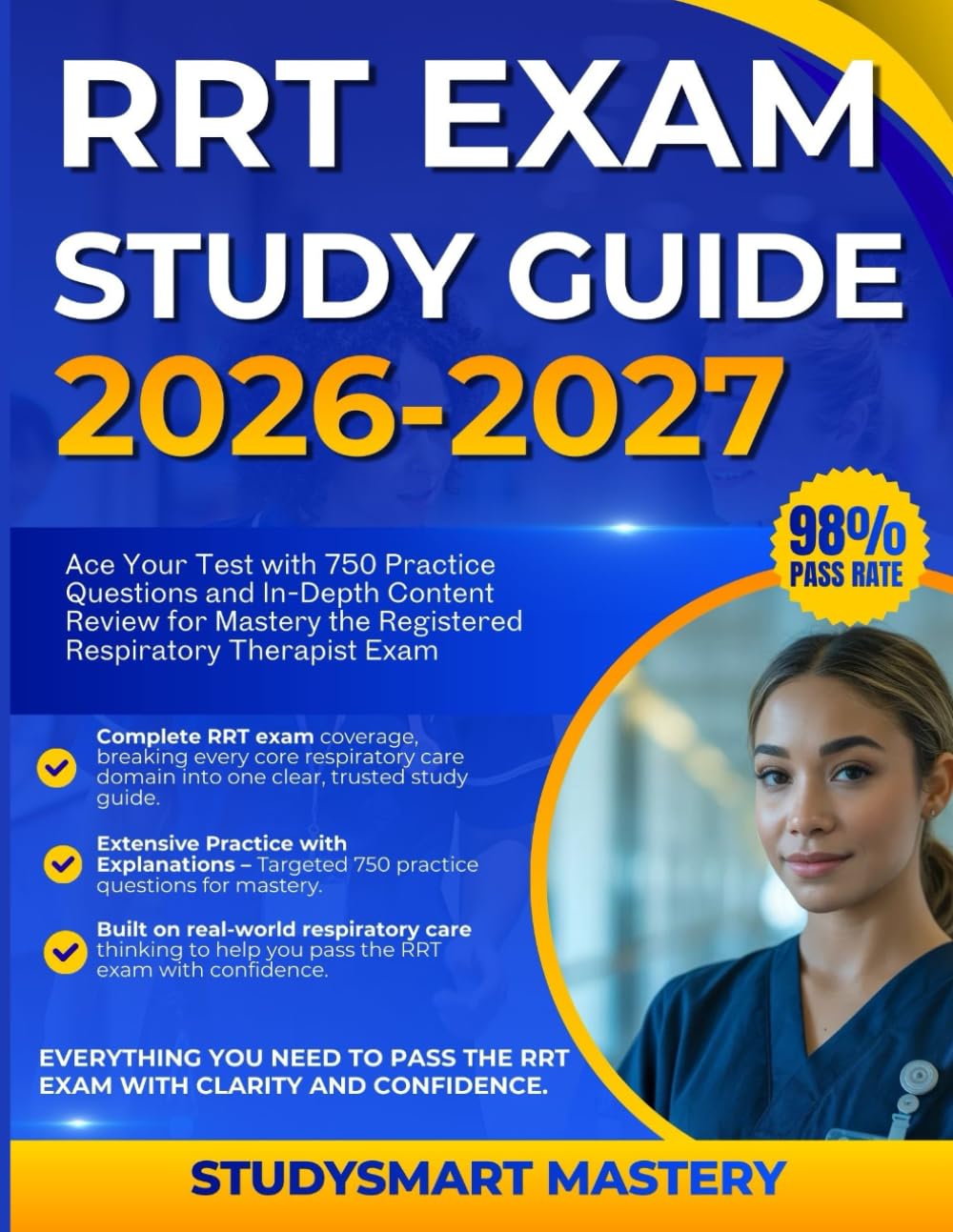 RRT EXAM STUDY GUIDE 2026-2027

98% PASS RATE

Ace Your Test with 750 Practice Questions and In-Depth Content Review for Mastery the Registered Respiratory Therapist Exam

Complete RRT exam coverage, breaking every core respiratory care domain into one clear, trusted study guide.

Extensive Practice with Explanations – Targeted 750 practice questions for mastery.

Built on real-world respiratory care thinking to help you pass the RRT exam with confidence.

EVERYTHING YOU NEED TO PASS THE RRT EXAM WITH CLARITY AND CONFIDENCE.

STUDYSMART MASTERY